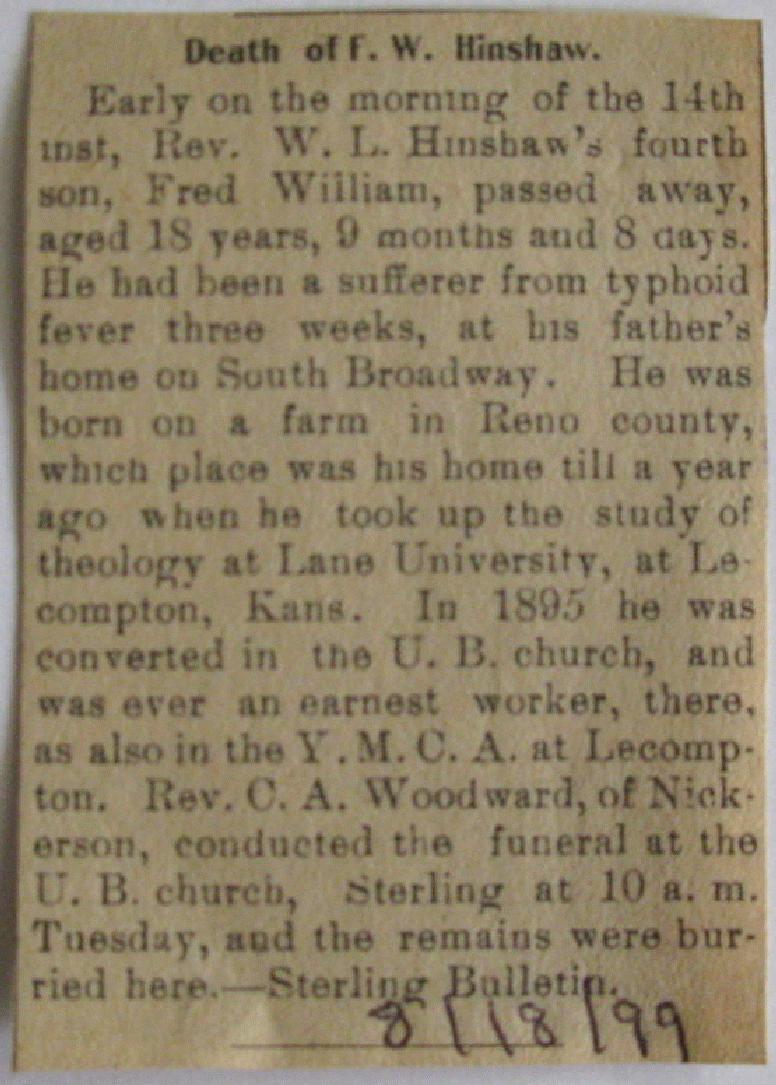 Death of F. W. Hinshaw.

Early on the morning of the 14th inst, Rev. W. L. Hinshaw's fourth son, Fred William, passed away, aged 18 years, 9 months and 8 days. He had been a sufferer from typhoid fever three weeks, at his father's home on South Broadway. He was born on a farm in Reno county, which place was his home till a year ago when he took up the study of theology at Lane University, at Lecompton, Kans. In 1895 he was converted in the U. B. church, and was ever an earnest worker, there, as also in the Y. M. C. A. at Lecompton. Rev. C. A. Woodward, of Nickerson, conducted the funeral at the U. B. church, Sterling at 10 a. m. Tuesday, and the remains were burried here.—Sterling Bulletin.

8/18/99